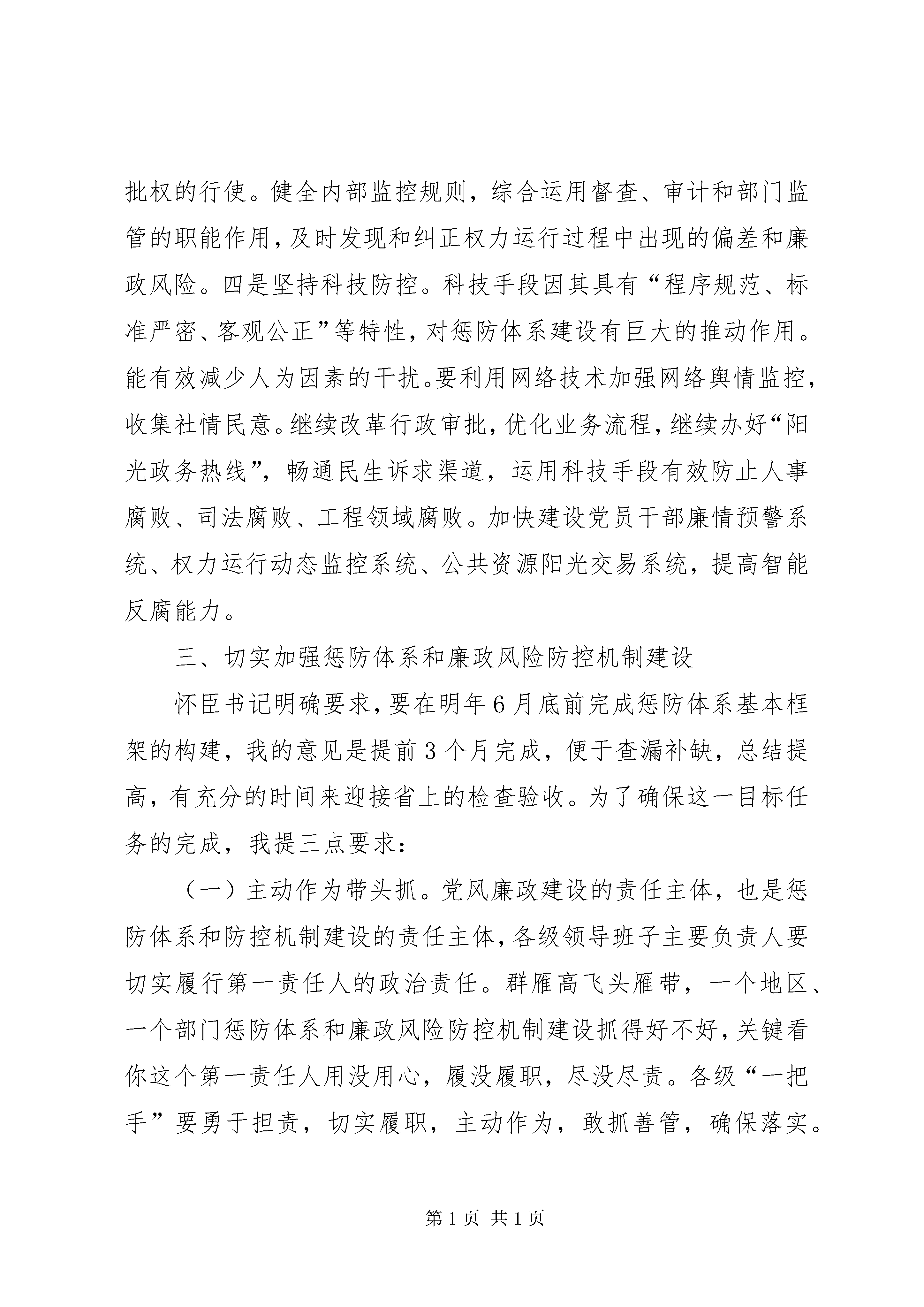 批权的行使。健全内部监控规则，综合运用督查、审计和部门监管的职能作用，及时发现和纠正权力运行过程中出现的偏差和廉政风险。四是坚持科技防控。科技手段因其具有“程序规范、标准严密、客观公正”等特性，对惩防体系建设有巨大的推动作用。能有效减少人为因素的干扰。要利用网络技术加强网络舆情监控，收集社情民意。继续改革行政审批，优化业务流程，继续办好“阳光政务热线”，畅通民生诉求渠道，运用科技手段有效防止人事腐败、司法腐败、工程领域腐败。加快建设党员干部廉情预警系统、权力运行动态监控系统、公共资源阳光交易系统，提高智能反腐能力。

三、切实加强惩防体系和廉政风险防控机制建设

怀臣书记明确要求，要在明年6月底前完成惩防体系基本框架的构建，我的意见是提前3个月完成，便于查漏补缺，总结提高，有充分的时间来迎接省上的检查验收。为了确保这一目标任务的完成，我提三点要求：

（一）主动作为带头抓。党风廉政建设的责任主体，也是惩防体系和防控机制建设的责任主体，各级领导班子主要负责人要切实履行第一责任人的政治责任。群雁高飞头雁带，一个地区、一个部门惩防体系和廉政风险防控机制建设抓得好不好，关键看你这个第一责任人用没用心，履没履职，尽没尽责。各级“一把手”要勇于担责，切实履职，主动作为，敢抓善管，确保落实。

第1页 共1页